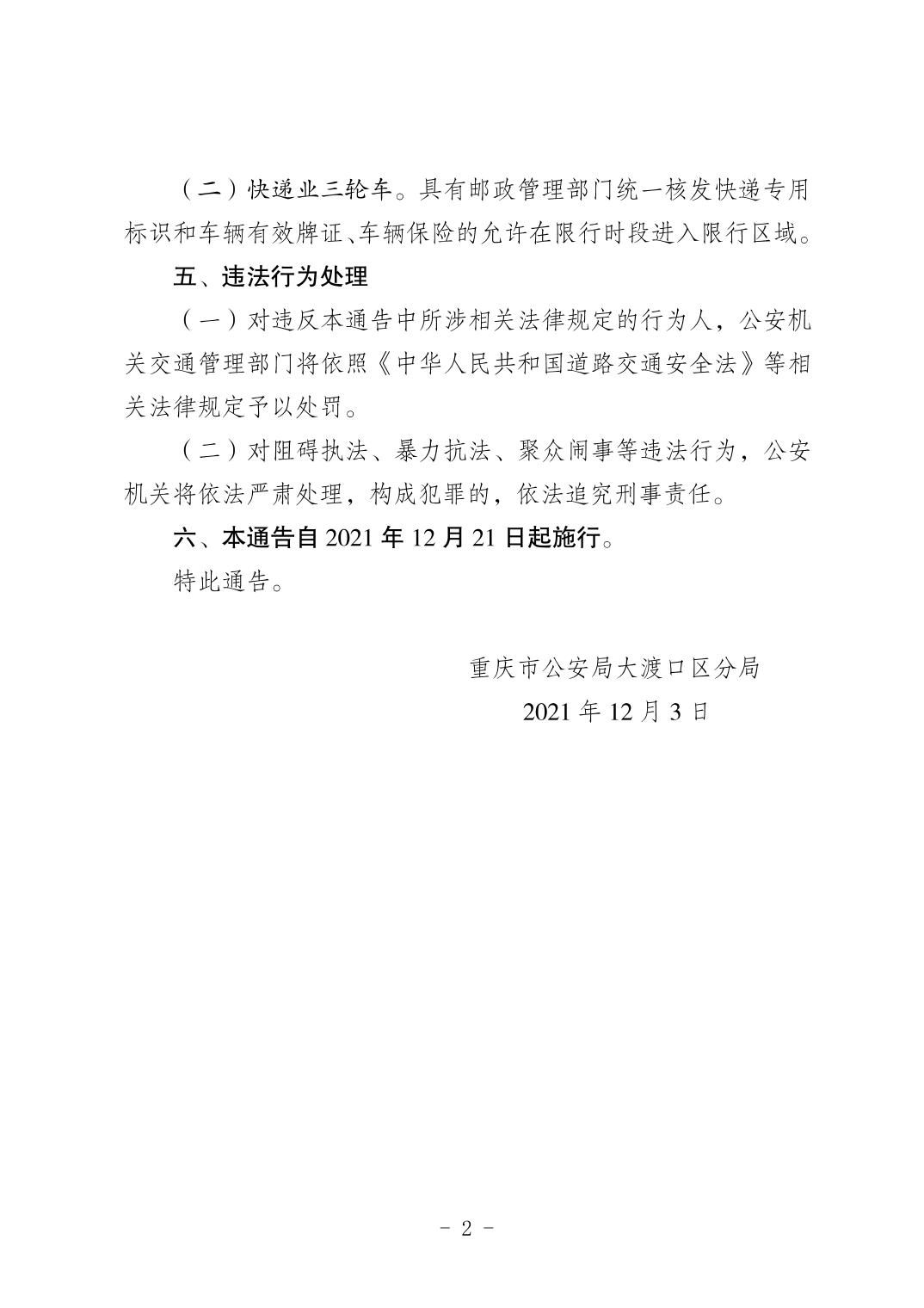 （二）快递业三轮车。具有邮政管理部门统一核发快递专用标识和车辆有效牌证、车辆保险的允许在限行时段进入限行区域。

五、违法行为处理

（一）对违反本通告中所涉相关法律规定的行为人，公安机关交通管理部门将依照《中华人民共和国道路交通安全法》等相关法律规定予以处罚。

（二）对阻碍执法、暴力抗法、聚众闹事等违法行为，公安机关将依法严肃处理，构成犯罪的，依法追究刑事责任。

六、本通告自 2021 年 12 月 21 日起施行。

特此通告。

重庆市公安局大渡口区分局

2021 年 12 月 3 日

- 2 -